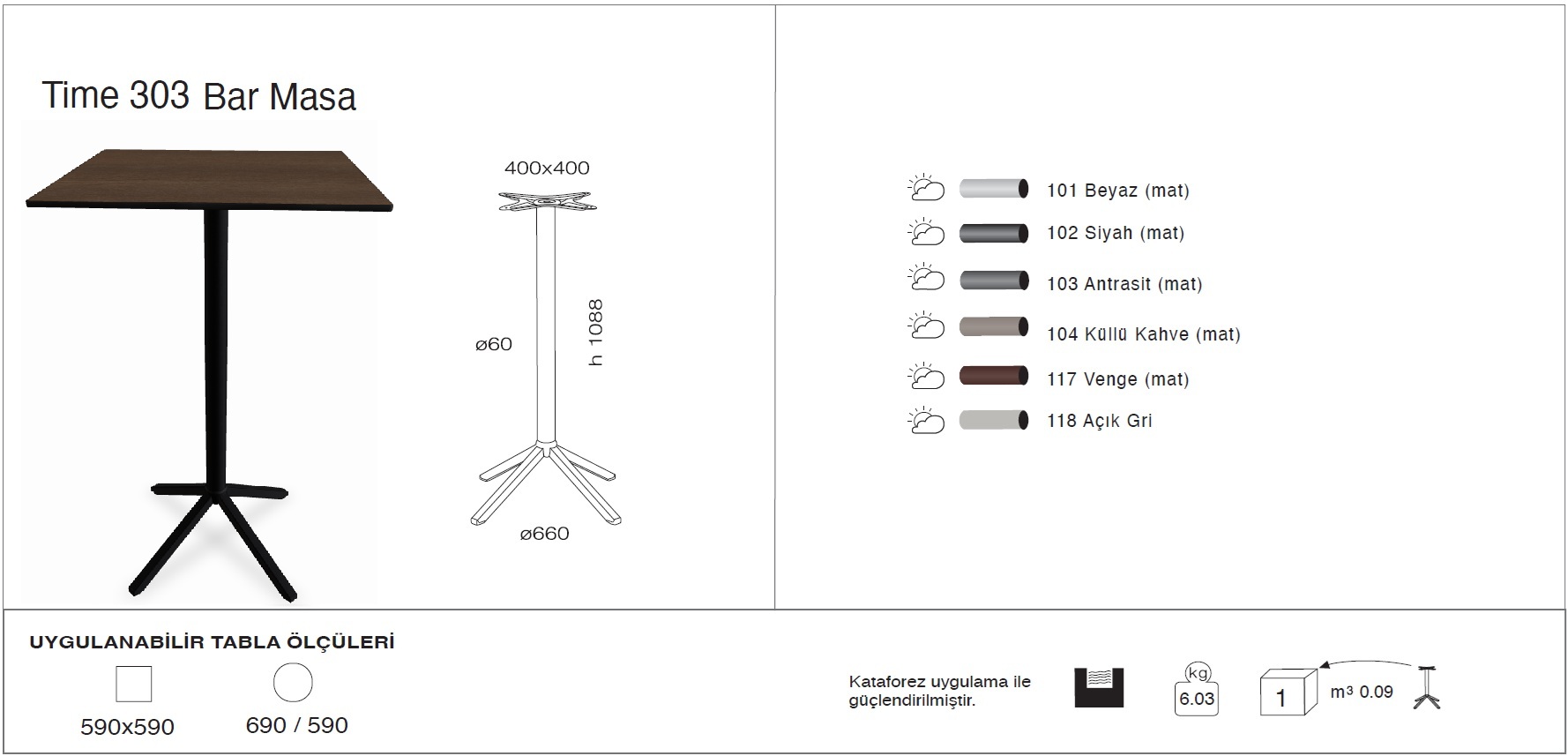 Time 303 Bar Masa

400x400

ø60

h 1088

ø660

101 Beyaz (mat)

102 Siyah (mat)

103 Antrasit (mat)

104 Küllü Kahve (mat)

117 Venge (mat)

118 Açık Gri

UYGULANABİLİR TABLA ÖLÇÜLERİ

590x590

690 / 590

Kataforez uygulama ile güçlendirilmiştir.

kg
6.03

1

$m^3$ 0.09